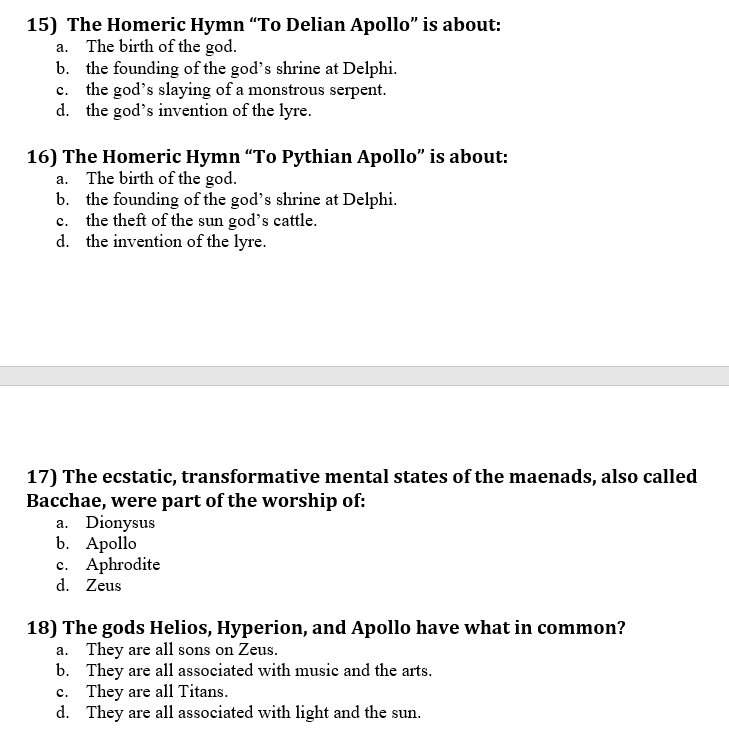 15) The Homeric Hymn “To Delian Apollo” is about:
a. The birth of the god.
b. the founding of the god’s shrine at Delphi.
c. the god’s slaying of a monstrous serpent.
d. the god’s invention of the lyre.

16) The Homeric Hymn “To Pythian Apollo” is about:
a. The birth of the god.
b. the founding of the god’s shrine at Delphi.
c. the theft of the sun god’s cattle.
d. the invention of the lyre.

17) The ecstatic, transformative mental states of the maenads, also called Bacchae, were part of the worship of:
a. Dionysus
b. Apollo
c. Aphrodite
d. Zeus

18) The gods Helios, Hyperion, and Apollo have what in common?
a. They are all sons on Zeus.
b. They are all associated with music and the arts.
c. They are all Titans.
d. They are all associated with light and the sun.